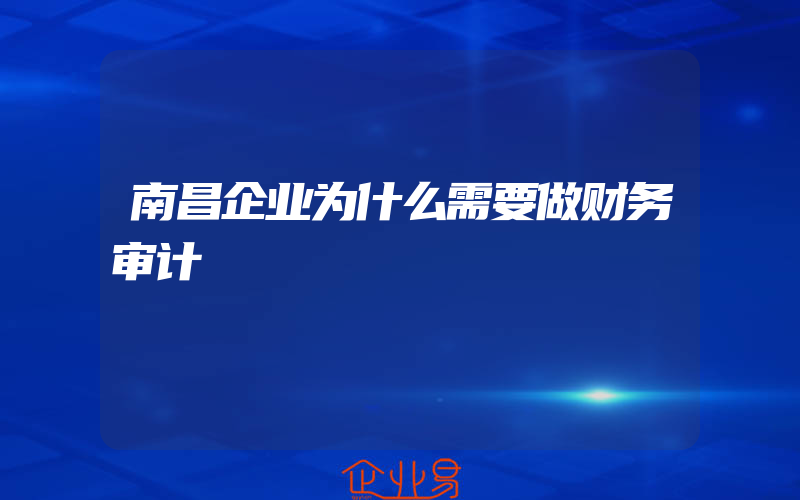 南昌企业为什么需要做财务审计

企业易